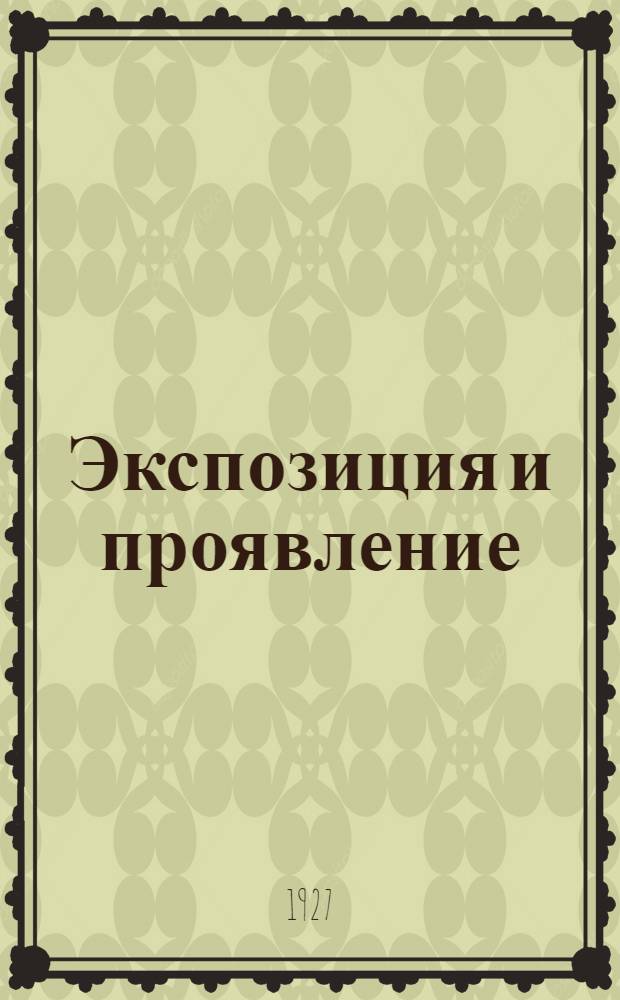 Экспозиция и проявление

1927